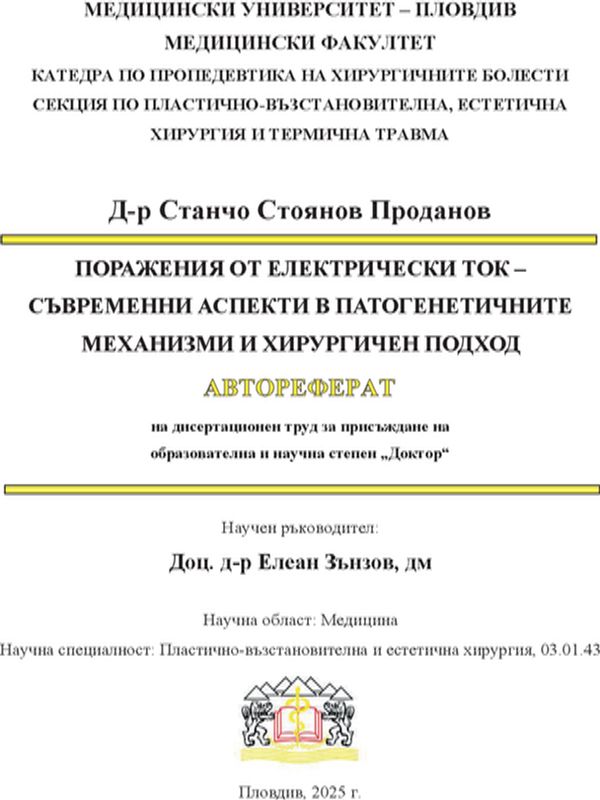 МЕДИЦИНСКИ УНИВЕРСИТЕТ – ПЛОВДИВ
МЕДИЦИНСКИ ФАКУЛТЕТ
КАТЕДРА ПО ПРОПЕДЕВТИКА НА ХИРУРГИЧНИТЕ БОЛЕСТИ
СЕКЦИЯ ПО ПЛАСТИЧНО-ВЪЗСТАНОВИТЕЛНА, ЕСТЕТИЧНА ХИРУРГИЯ И ТЕРМИЧНА ТРАВМА

Д-р Станчо Стоянов Проданов

ПОРАЖЕНИЯ ОТ ЕЛЕКТРИЧЕСКИ ТОК – СЪВРЕМЕННИ АСПЕКТИ В ПАТОГЕНЕТИЧНИТЕ МЕХАНИЗМИ И ХИРУРГИЧЕН ПОДХОД

АВТОРЕФЕРАТ

на дисертационен труд за присъждане на образователна и научна степен „Доктор“

Научен ръководител:

Доц. д-р Елеан Зънзов, дм

Научна област: Медицина

Научна специалност: Пластично-възстановителна и естетична хирургия, 03.01.43

Пловдив, 2025 г.